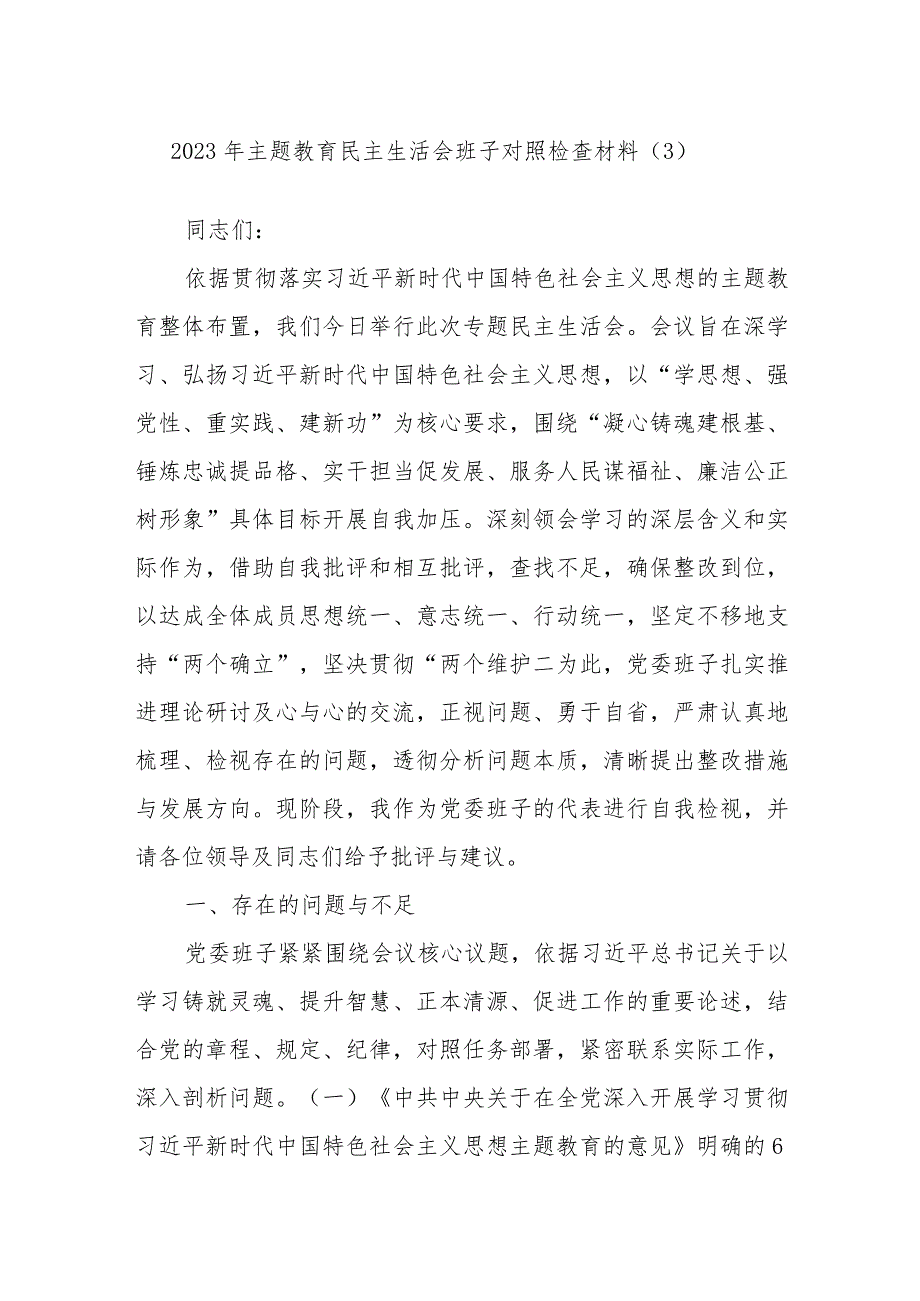 2023年主题教育民主生活会班子对照检查材料（3）

同志们：

依据贯彻落实习近平新时代中国特色社会主义思想的主题教育整体布置，我们今日举行此次专题民主生活会。会议旨在深学习、弘扬习近平新时代中国特色社会主义思想，以“学思想、强党性、重实践、建新功”为核心要求，围绕“凝心铸魂建根基、锤炼忠诚提品格、实干担当促发展、服务人民谋福祉、廉洁公正树形象”具体目标开展自我加压。深刻领会学习的深层含义和实际作为，借助自我批评和相互批评，查找不足，确保整改到位，以达成全体成员思想统一、意志统一、行动统一，坚定不移地支持“两个确立”，坚决贯彻“两个维护二为此，党委班子扎实推进理论研讨及心与心的交流，正视问题、勇于自省，严肃认真地梳理、检视存在的问题，透彻分析问题本质，清晰提出整改措施与发展方向。现阶段，我作为党委班子的代表进行自我检视，并请各位领导及同志们给予批评与建议。

一、存在的问题与不足

党委班子紧紧围绕会议核心议题，依据习近平总书记关于以学习铸就灵魂、提升智慧、正本清源、促进工作的重要论述，结合党的章程、规定、纪律，对照任务部署，紧密联系实际工作，深入剖析问题。（一）《中共中央关于在全党深入开展学习贯彻习近平新时代中国特色社会主义思想主题教育的意见》明确的6